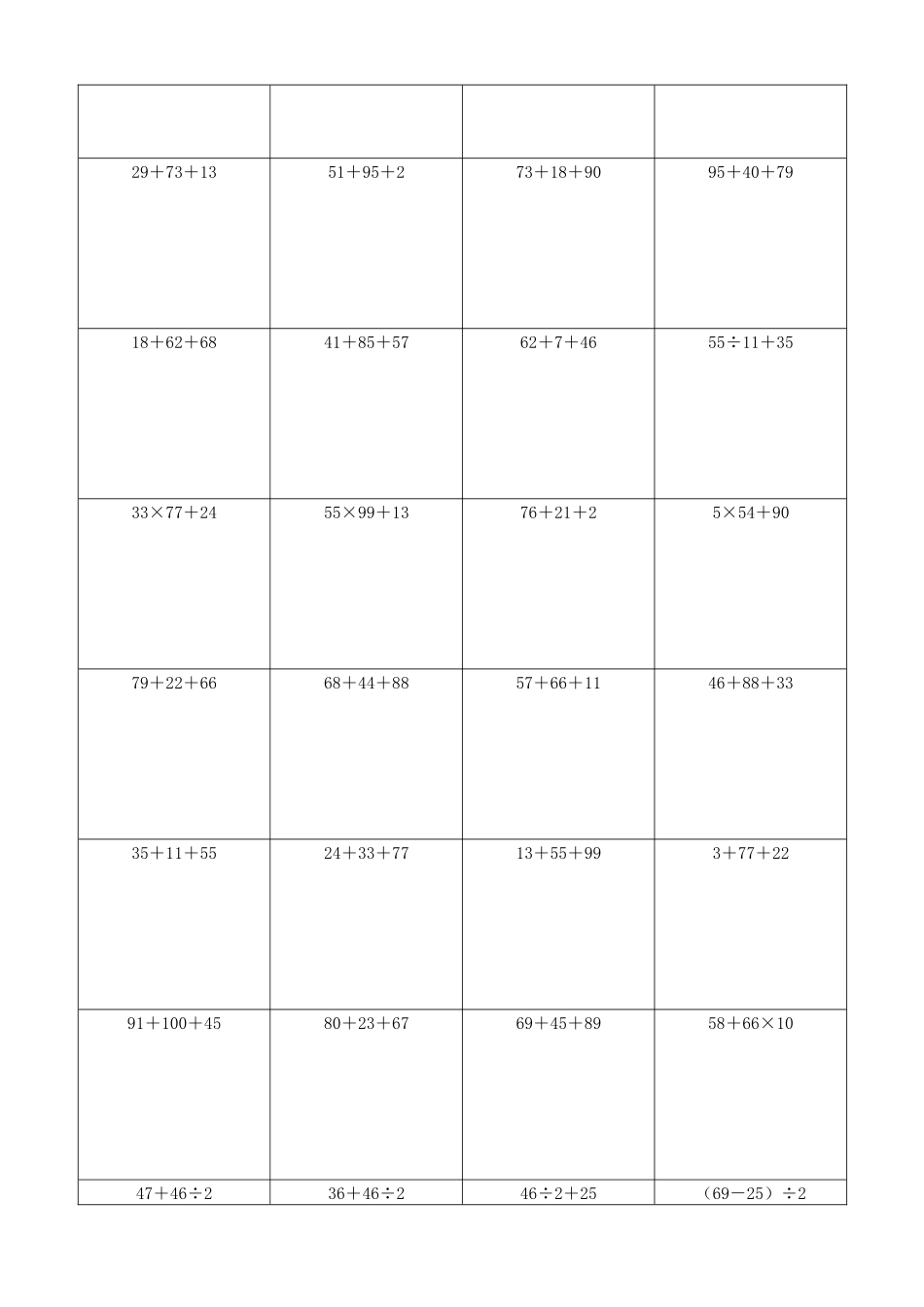 | | | | |
|---|---|---|---|
| $29+73+13$ | $51+95+2$ | $73+18+90$ | $95+40+79$ |
| $18+62+68$ | $41+85+57$ | $62+7+46$ | $55\div11+35$ |
| $33\times77+24$ | $55\times99+13$ | $76+21+2$ | $5\times54+90$ |
| $79+22+66$ | $68+44+88$ | $57+66+11$ | $46+88+33$ |
| $35+11+55$ | $24+33+77$ | $13+55+99$ | $3+77+22$ |
| $91+100+45$ | $80+23+67$ | $69+45+89$ | $58+66\times10$ |
| $47+46\div2$ | $36+46\div2$ | $46\div2+25$ | $(69-25)\div2$ |